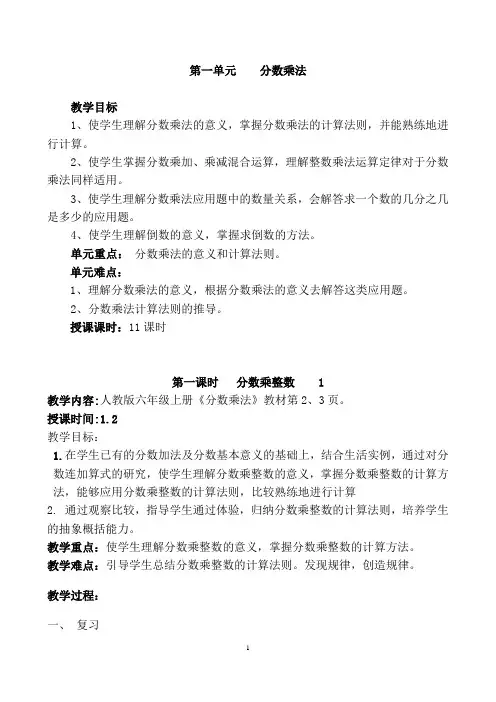 第一单元　　分数乘法

教学目标

1、使学生理解分数乘法的意义，掌握分数乘法的计算法则，并能熟练地进行计算。

2、使学生掌握分数乘加、乘减混合运算，理解整数乘法运算定律对于分数乘法同样适用。

3、使学生理解分数乘法应用题中的数量关系，会解答求一个数的几分之几是多少的应用题。

4、使学生理解倒数的意义，掌握求倒数的方法。

单元重点：　分数乘法的意义和计算法则。

单元难点：

1、理解分数乘法的意义，根据分数乘法的意义去解答这类应用题。

2、分数乘法计算法则的推导。

授课课时：11 课时

第一课时　　分数乘整数　　1

教学内容：人教版六年级上册《分数乘法》教材第 2、3 页。

授课时间：1.2

教学目标：

1. 在学生已有的分数加法及分数基本意义的基础上，结合生活实例，通过对分数连加算式的研究，使学生理解分数乘整数的意义，掌握分数乘整数的计算方法，能够应用分数乘整数的计算法则，比较熟练地进行计算

2. 通过观察比较，指导学生通过体验，归纳分数乘整数的计算法则，培养学生的抽象概括能力。

教学重点：使学生理解分数乘整数的意义，掌握分数乘整数的计算方法。

教学难点：引导学生总结分数乘整数的计算法则。发现规律，创造规律。

教学过程：

一、　复习

1